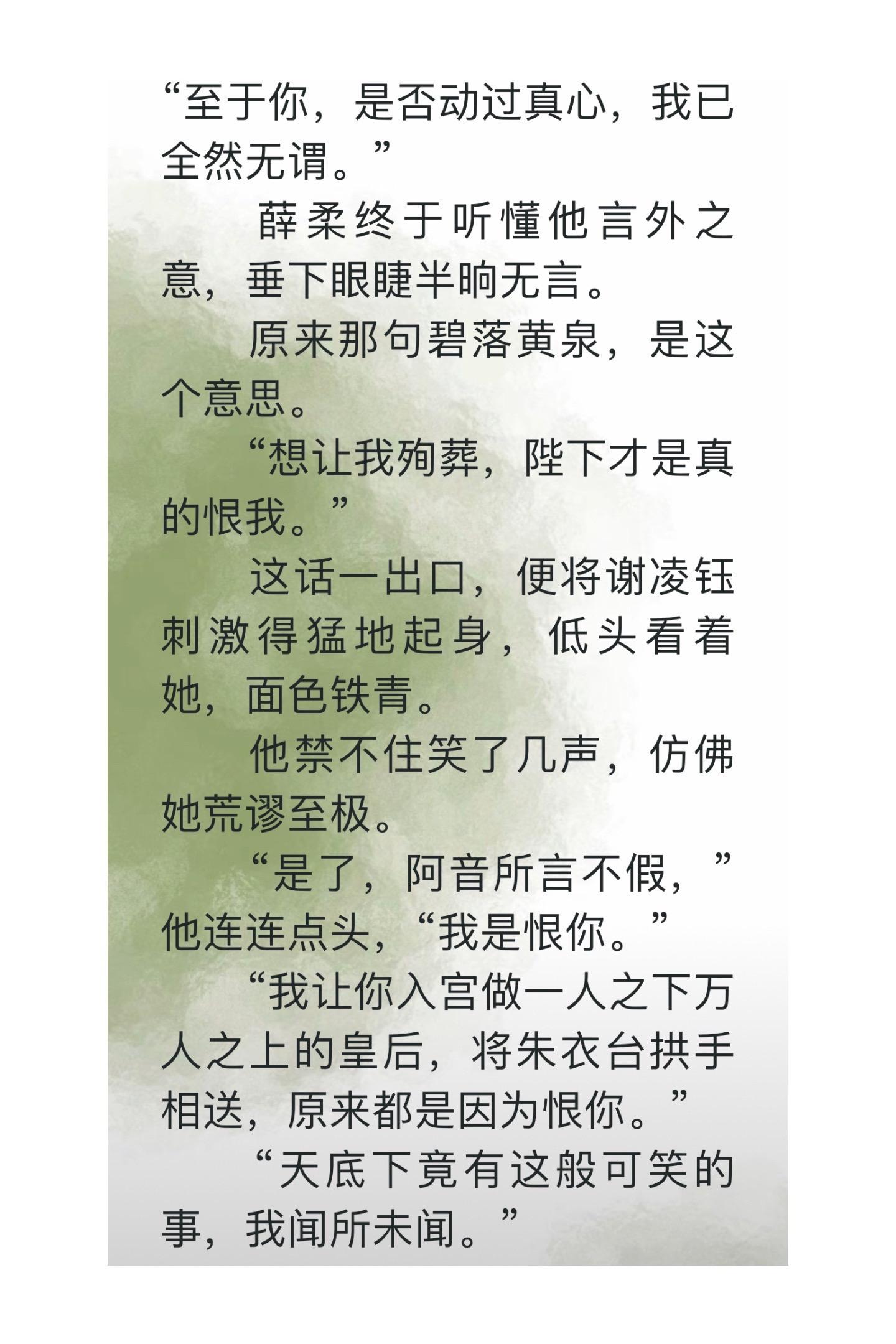 “至于你，是否动过真心，我已全然无谓。”

薛柔终于听懂他言外之意，垂下眼睫半晌无言。

原来那句碧落黄泉，是这个意思。

“想让我殉葬，陛下才是真的恨我。”

这话一出口，便将谢凌钰刺激得猛地起身，低头看着她，面色铁青。

他禁不住笑了几声，仿佛她荒谬至极。

“是了，阿音所言不假，”他连连点头，“我是恨你。”

“我让你入宫做一人之下万人之上的皇后，将朱衣台拱手相送，原来都是因为恨你。”

“天底下竟有这般可笑的事，我闻所未闻。”